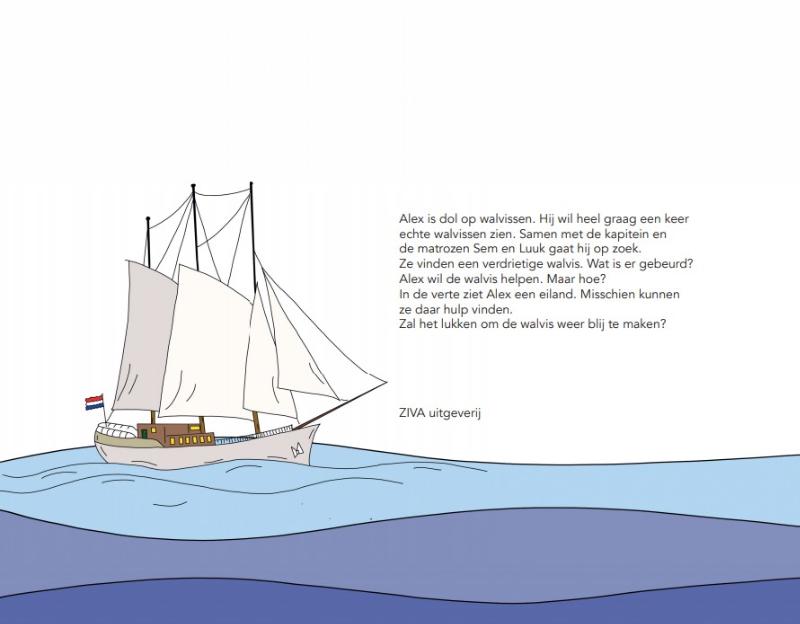 Alex is dol op walvissen. Hij wil heel graag een keer echte walvissen zien. Samen met de kapitein en de matrozen Sem en Luuk gaat hij op zoek.
Ze vinden een verdrietige walvis. Wat is er gebeurd?
Alex wil de walvis helpen. Maar hoe?
In de verte ziet Alex een eiland. Misschien kunnen ze daar hulp vinden.
Zal het lukken om de walvis weer blij te maken?

ZIVA uitgeverij